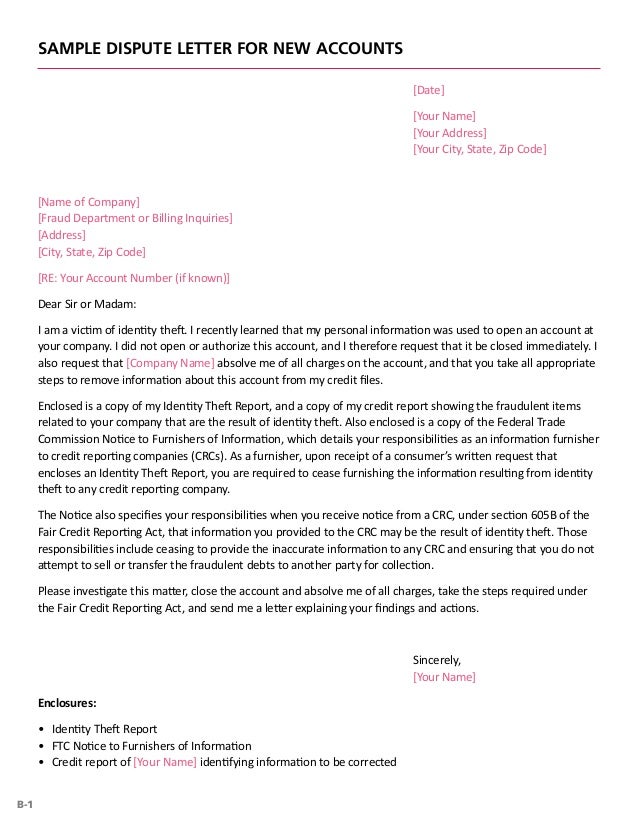 SAMPLE DISPUTE LETTER FOR NEW ACCOUNTS

[Date]

[Your Name]
[Your Address]
[Your City, State, Zip Code]

[Name of Company]
[Fraud Department or Billing Inquiries]
[Address]
[City, State, Zip Code]

[RE: Your Account Number (if known)]

Dear Sir or Madam:

I am a victim of identity theft. I recently learned that my personal information was used to open an account at your company. I did not open or authorize this account, and I therefore request that it be closed immediately. I also request that [Company Name] absolve me of all charges on the account, and that you take all appropriate steps to remove information about this account from my credit files.

Enclosed is a copy of my Identity Theft Report, and a copy of my credit report showing the fraudulent items related to your company that are the result of identity theft. Also enclosed is a copy of the Federal Trade Commission Notice to Furnishers of Information, which details your responsibilities as an information furnisher to credit reporting companies (CRCs). As a furnisher, upon receipt of a consumer's written request that encloses an Identity Theft Report, you are required to cease furnishing the information resulting from identity theft to any credit reporting company.

The Notice also specifies your responsibilities when you receive notice from a CRC, under section 605B of the Fair Credit Reporting Act, that information you provided to the CRC may be the result of identity theft. Those responsibilities include ceasing to provide the inaccurate information to any CRC and ensuring that you do not attempt to sell or transfer the fraudulent debts to another party for collection.

Please investigate this matter, close the account and absolve me of all charges, take the steps required under the Fair Credit Reporting Act, and send me a letter explaining your findings and actions.

Sincerely,
[Your Name]

Enclosures:

• Identity Theft Report
• FTC Notice to Furnishers of Information
• Credit report of [Your Name] identifying information to be corrected

B-1